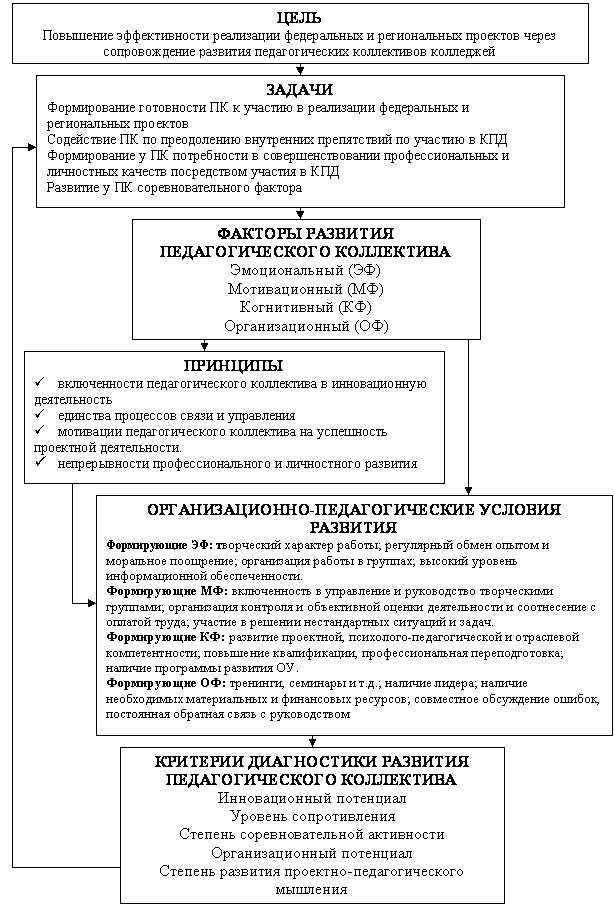 ЦЕЛЬ
Повышение эффективности реализации федеральных и региональных проектов через сопровождение развития педагогических коллективов колледжей

ЗАДАЧИ
Формирование готовности ПК к участию в реализации федеральных и региональных проектов
Содействие ПК по преодолению внутренних препятствий по участию в КПД
Формирование у ПК потребности в совершенствовании профессиональных и личностных качеств посредством участия в КПД
Развитие у ПК соревновательного фактора

ФАКТОРЫ РАЗВИТИЯ ПЕДАГОГИЧЕСКОГО КОЛЛЕКТИВА
Эмоциональный (ЭФ)
Мотивационный (МФ)
Когнитивный (КФ)
Организационный (ОФ)

ПРИНЦИПЫ
✓ включенности педагогического коллектива в инновационную деятельность
✓ единства процессов связи и управления
✓ мотивации педагогического коллектива на успешность проектной деятельности.
✓ непрерывности профессионального и личностного развития

ОРГАНИЗАЦИОННО-ПЕДАГОГИЧЕСКИЕ УСЛОВИЯ РАЗВИТИЯ
Формирующие ЭФ: творческий характер работы; регулярный обмен опытом и моральное поощрение; организация работы в группах; высокий уровень информационной обеспеченности.
Формирующие МФ: включенность в управление и руководство творческими группами; организация контроля и объективной оценки деятельности и соотнесение с оплатой труда; участие в решении нестандартных ситуаций и задач.
Формирующие КФ: развитие проектной, психолого-педагогической и отраслевой компетентности; повышение квалификации, профессиональная переподготовка; наличие программы развития ОУ.
Формирующие ОФ: тренинги, семинары и т.д.; наличие лидера; наличие необходимых материальных и финансовых ресурсов; совместное обсуждение ошибок, постоянная обратная связь с руководством

КРИТЕРИИ ДИАГНОСТИКИ РАЗВИТИЯ ПЕДАГОГИЧЕСКОГО КОЛЛЕКТИВА
Инновационный потенциал
Уровень сопротивления
Степень соревновательной активности
Организационный потенциал
Степень развития проектно-педагогического мышления